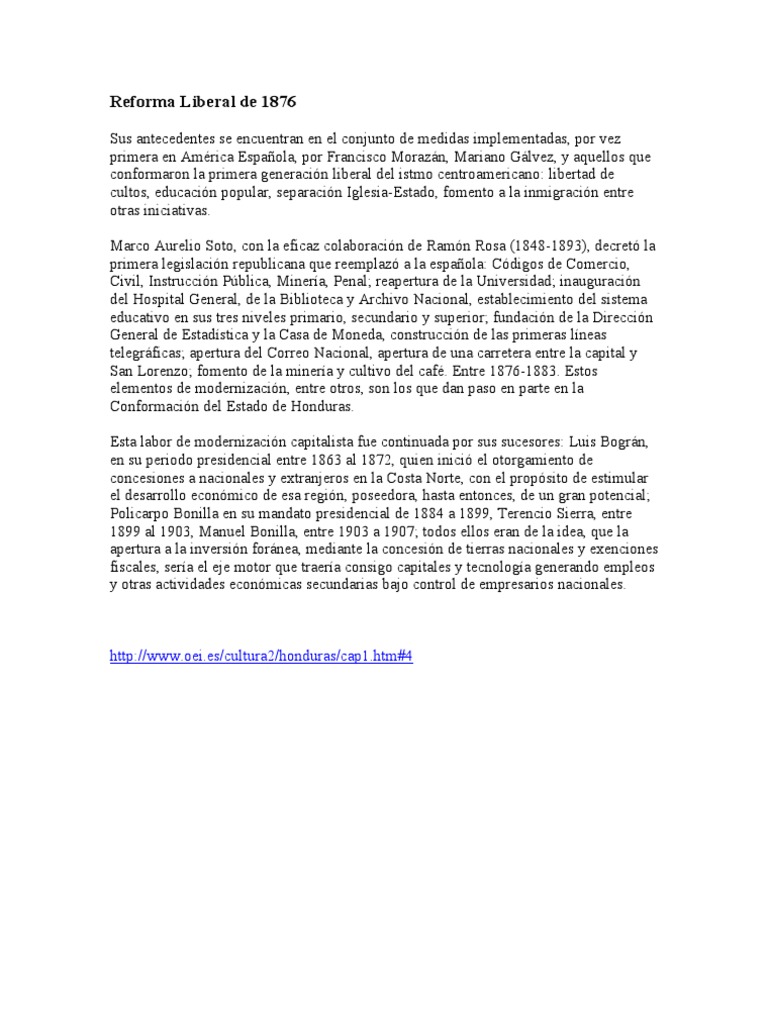 Reforma Liberal de 1876

Sus antecedentes se encuentran en el conjunto de medidas implementadas, por vez primera en América Española, por Francisco Morazán, Mariano Gálvez, y aquellos que conformaron la primera generación liberal del istmo centroamericano: libertad de cultos, educación popular, separación Iglesia-Estado, fomento a la inmigración entre otras iniciativas.

Marco Aurelio Soto, con la eficaz colaboración de Ramón Rosa (1848-1893), decretó la primera legislación republicana que reemplazó a la española: Códigos de Comercio, Civil, Instrucción Pública, Minería, Penal; reapertura de la Universidad; inauguración del Hospital General, de la Biblioteca y Archivo Nacional, establecimiento del sistema educativo en sus tres niveles primario, secundario y superior; fundación de la Dirección General de Estadística y la Casa de Moneda, construcción de las primeras líneas telegráficas; apertura del Correo Nacional, apertura de una carretera entre la capital y San Lorenzo; fomento de la minería y cultivo del café. Entre 1876-1883. Estos elementos de modernización, entre otros, son los que dan paso en parte en la Conformación del Estado de Honduras.

Esta labor de modernización capitalista fue continuada por sus sucesores: Luis Bográn, en su periodo presidencial entre 1863 al 1872, quien inició el otorgamiento de concesiones a nacionales y extranjeros en la Costa Norte, con el propósito de estimular el desarrollo económico de esa región, poseedora, hasta entonces, de un gran potencial; Policarpo Bonilla en su mandato presidencial de 1884 a 1899, Terencio Sierra, entre 1899 al 1903, Manuel Bonilla, entre 1903 a 1907; todos ellos eran de la idea, que la apertura a la inversión foránea, mediante la concesión de tierras nacionales y exenciones fiscales, sería el eje motor que traería consigo capitales y tecnología generando empleos y otras actividades económicas secundarias bajo control de empresarios nacionales.

http://www.oei.es/cultura2/honduras/cap1.htm#4